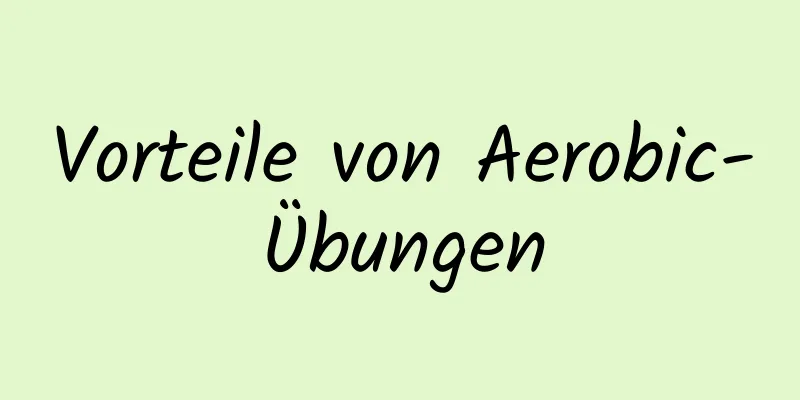 Vorteile von Aerobic-Übungen